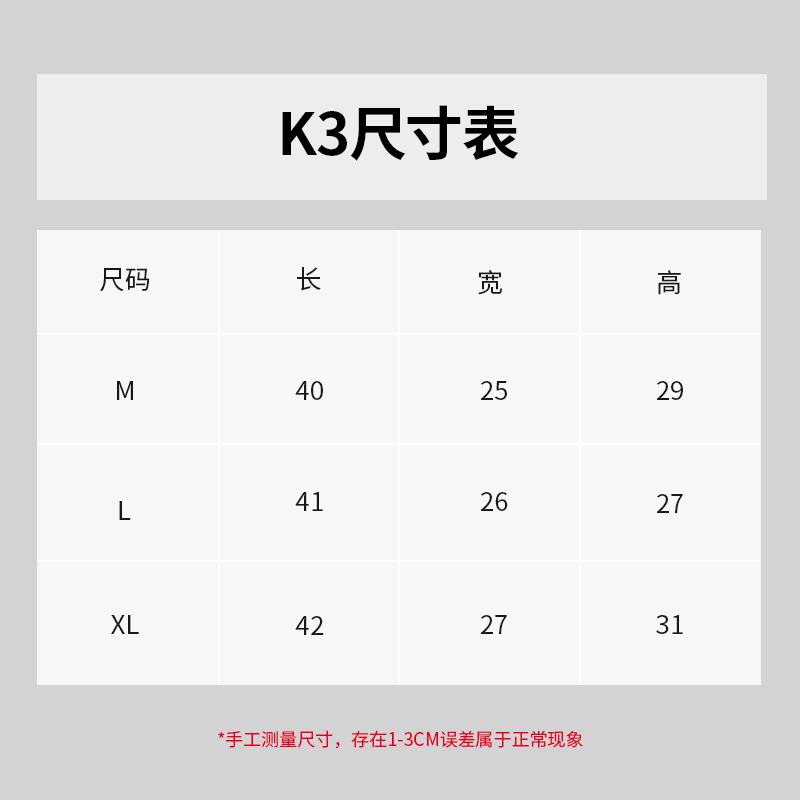 K3尺寸表

| 尺码 | 长 | 宽 | 高 |
|---|---|---|---|
| M | 40 | 25 | 29 |
| L | 41 | 26 | 27 |
| XL | 42 | 27 | 31 |

*手工测量尺寸，存在1-3CM误差属于正常现象